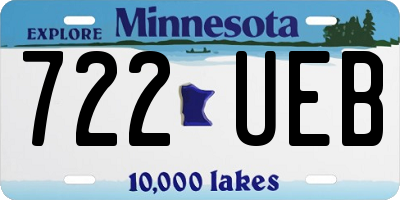 EXPLORE Minnesota

722 UEB

10,000 lakes